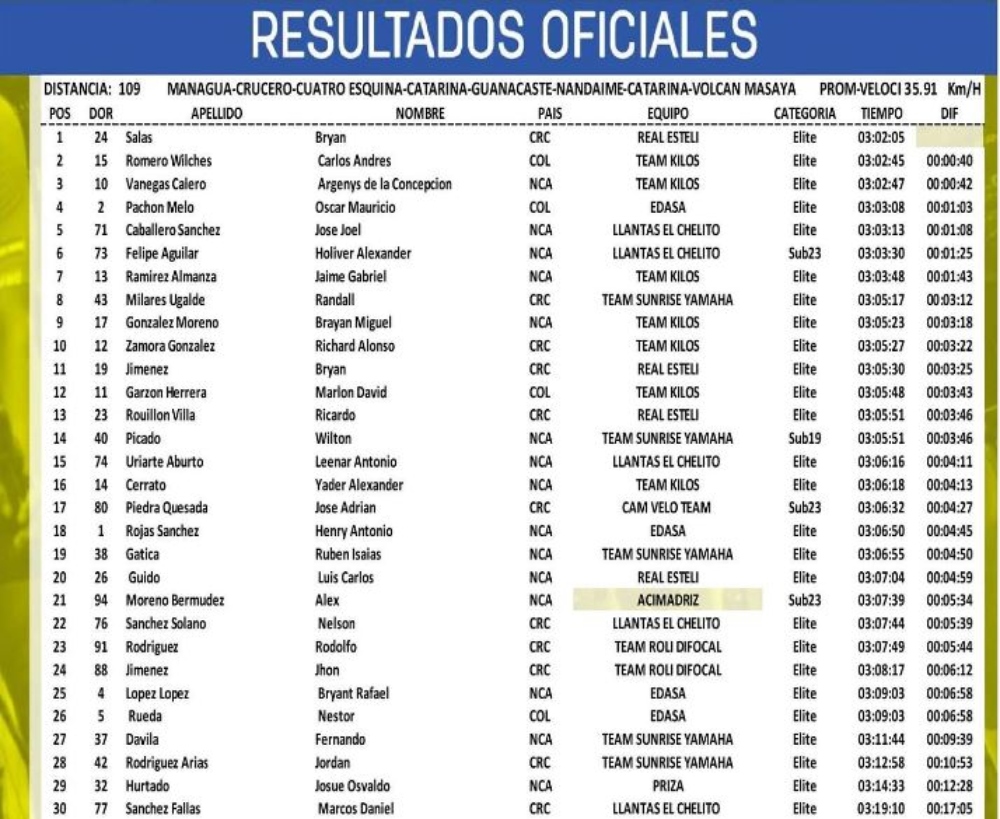 RESULTADOS OFICIALES

DISTANCIA: 109 MANAGUA-CRUCERO-CUATRO ESQUINA-CATARINA-GUANACASTE-NANDAIME-CATARINA-VOLCAN MASAYA PROM-VELOCI 35.91 Km/H

| POS | DOR | APELLIDO | NOMBRE | PAIS | EQUIPO | CATEGORIA | TIEMPO | DIF |
|---|---|---|---|---|---|---|---|---|
| 1 | 24 | Salas | Bryan | CRC | REAL ESTELI | Elite | 03:02:05 | |
| 2 | 15 | Romero Wilches | Carlos Andres | COL | TEAM KILOS | Elite | 03:02:45 | 00:00:40 |
| 3 | 10 | Vanegas Calero | Argenys de la Concepcion | NCA | TEAM KILOS | Elite | 03:02:47 | 00:00:42 |
| 4 | 2 | Pachon Melo | Oscar Mauricio | COL | EDASA | Elite | 03:03:08 | 00:01:03 |
| 5 | 71 | Caballero Sanchez | Jose Joel | NCA | LLANTAS EL CHELITO | Elite | 03:03:13 | 00:01:08 |
| 6 | 73 | Felipe Aguilar | Holiver Alexander | NCA | LLANTAS EL CHELITO | Sub23 | 03:03:30 | 00:01:25 |
| 7 | 13 | Ramirez Almanza | Jaime Gabriel | NCA | TEAM KILOS | Elite | 03:03:48 | 00:01:43 |
| 8 | 43 | Milares Ugalde | Randall | CRC | TEAM SUNRISE YAMAHA | Elite | 03:05:17 | 00:03:12 |
| 9 | 17 | Gonzalez Moreno | Brayan Miguel | NCA | TEAM KILOS | Elite | 03:05:23 | 00:03:18 |
| 10 | 12 | Zamora Gonzalez | Richard Alonso | CRC | TEAM KILOS | Elite | 03:05:27 | 00:03:22 |
| 11 | 19 | Jimenez | Bryan | CRC | REAL ESTELI | Elite | 03:05:30 | 00:03:25 |
| 12 | 11 | Garzon Herrera | Marlon David | COL | TEAM KILOS | Elite | 03:05:48 | 00:03:43 |
| 13 | 23 | Rouillon Villa | Ricardo | CRC | REAL ESTELI | Elite | 03:05:51 | 00:03:46 |
| 14 | 40 | Picado | Wilton | NCA | TEAM SUNRISE YAMAHA | Sub19 | 03:05:51 | 00:03:46 |
| 15 | 74 | Uriarte Aburto | Leenar Antonio | NCA | LLANTAS EL CHELITO | Elite | 03:06:16 | 00:04:11 |
| 16 | 14 | Cerrato | Yader Alexander | NCA | TEAM KILOS | Elite | 03:06:18 | 00:04:13 |
| 17 | 80 | Piedra Quesada | Jose Adrian | CRC | CAM VELO TEAM | Sub23 | 03:06:32 | 00:04:27 |
| 18 | 1 | Rojas Sanchez | Henry Antonio | NCA | EDASA | Elite | 03:06:50 | 00:04:45 |
| 19 | 38 | Gatica | Ruben Isaias | NCA | TEAM SUNRISE YAMAHA | Elite | 03:06:55 | 00:04:50 |
| 20 | 26 | Guido | Luis Carlos | NCA | REAL ESTELI | Elite | 03:07:04 | 00:04:59 |
| 21 | 94 | Moreno Bermudez | Alex | NCA | ACIMADRIZ | Sub23 | 03:07:39 | 00:05:34 |
| 22 | 76 | Sanchez Solano | Nelson | CRC | LLANTAS EL CHELITO | Elite | 03:07:44 | 00:05:39 |
| 23 | 91 | Rodriguez | Rodolfo | CRC | TEAM ROLI DIFOCAL | Elite | 03:07:49 | 00:05:44 |
| 24 | 88 | Jimenez | Jhon | CRC | TEAM ROLI DIFOCAL | Elite | 03:08:17 | 00:06:12 |
| 25 | 4 | Lopez Lopez | Bryant Rafael | NCA | EDASA | Elite | 03:09:03 | 00:06:58 |
| 26 | 5 | Rueda | Nestor | COL | EDASA | Elite | 03:09:03 | 00:06:58 |
| 27 | 37 | Davila | Fernando | NCA | TEAM SUNRISE YAMAHA | Elite | 03:11:44 | 00:09:39 |
| 28 | 42 | Rodriguez Arias | Jordan | CRC | TEAM SUNRISE YAMAHA | Elite | 03:12:58 | 00:10:53 |
| 29 | 32 | Hurtado | Josue Osvaldo | NCA | PRIZA | Elite | 03:14:33 | 00:12:28 |
| 30 | 77 | Sanchez Fallas | Marcos Daniel | CRC | LLANTAS EL CHELITO | Elite | 03:19:10 | 00:17:05 |